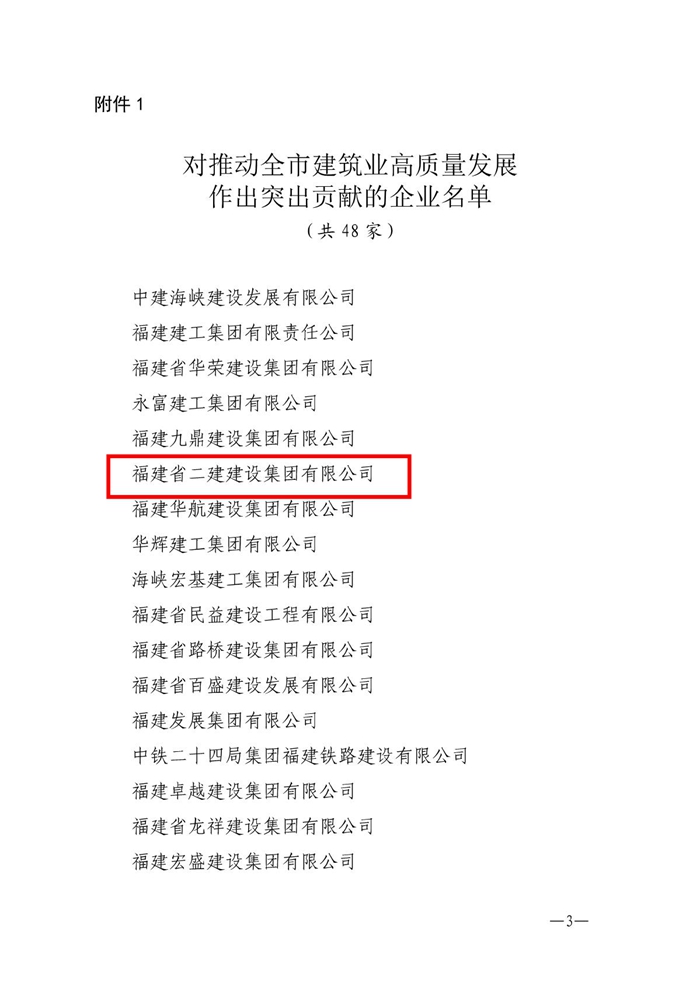 附件 1

对推动全市建筑业高质量发展
作出突出贡献的企业名单
（共 48 家）

中建海峡建设发展有限公司
福建建工集团有限责任公司
福建省华荣建设集团有限公司
永富建工集团有限公司
福建九鼎建设集团有限公司
福建省二建建设集团有限公司
福建华航建设集团有限公司
华辉建工集团有限公司
海峡宏基建工集团有限公司
福建省民益建设工程有限公司
福建省路桥建设集团有限公司
福建省百盛建设发展有限公司
福建发展集团有限公司
中铁二十四局集团福建铁路建设有限公司
福建卓越建设集团有限公司
福建省龙祥建设集团有限公司
福建宏盛建设集团有限公司

—3—